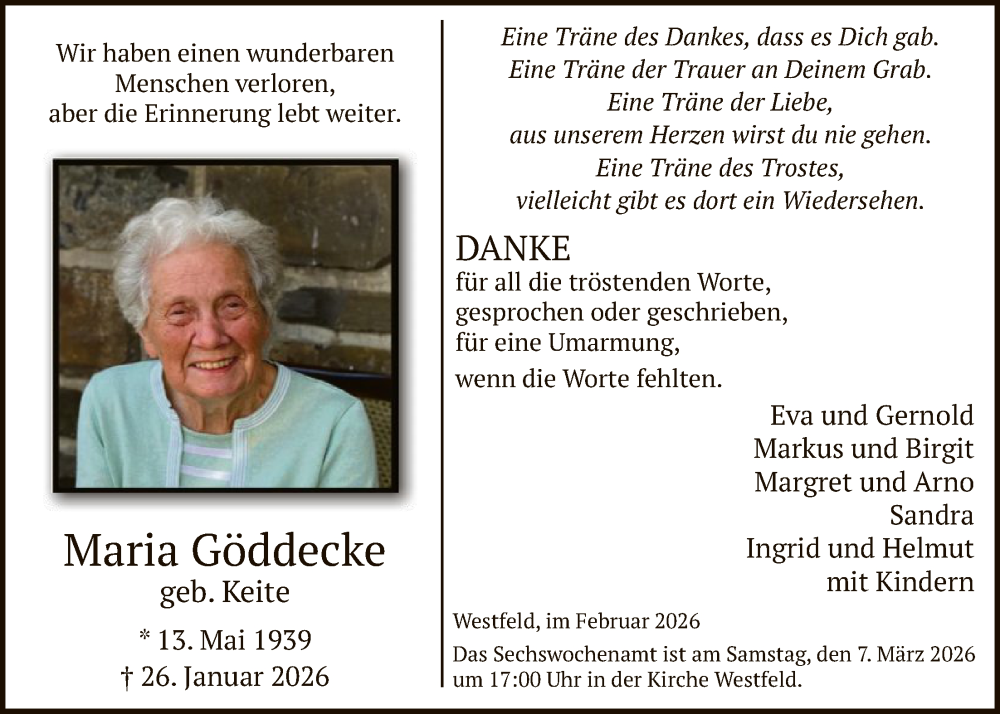 Wir haben einen wunderbaren Menschen verloren, aber die Erinnerung lebt weiter.

Maria Göddecke
geb. Keite

* 13. Mai 1939
† 26. Januar 2026

Eine Träne des Dankes, dass es Dich gab.
Eine Träne der Trauer an Deinem Grab.
Eine Träne der Liebe,
aus unserem Herzen wirst du nie gehen.
Eine Träne des Trostes,
vielleicht gibt es dort ein Wiedersehen.

DANKE
für all die tröstenden Worte,
gesprochen oder geschrieben,
für eine Umarmung,
wenn die Worte fehlten.

Eva und Gernold
Markus und Birgit
Margret und Arno
Sandra
Ingrid und Helmut
mit Kindern

Westfeld, im Februar 2026

Das Sechswochenamt ist am Samstag, den 7. März 2026 um 17:00 Uhr in der Kirche Westfeld.